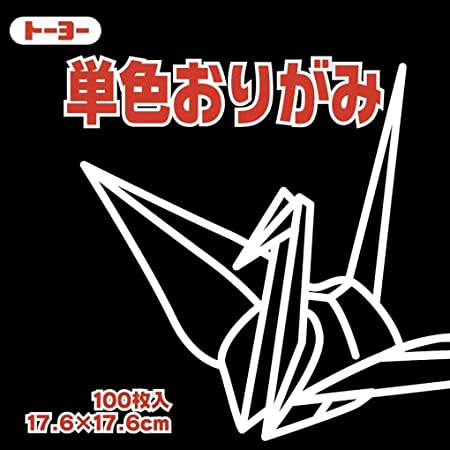 トーヨー

単色おりがみ

100枚入
17.6×17.6cm